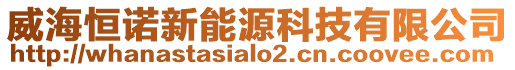 威海恒诺新能源科技有限公司
http://whanastasialo2.cn.coovee.com